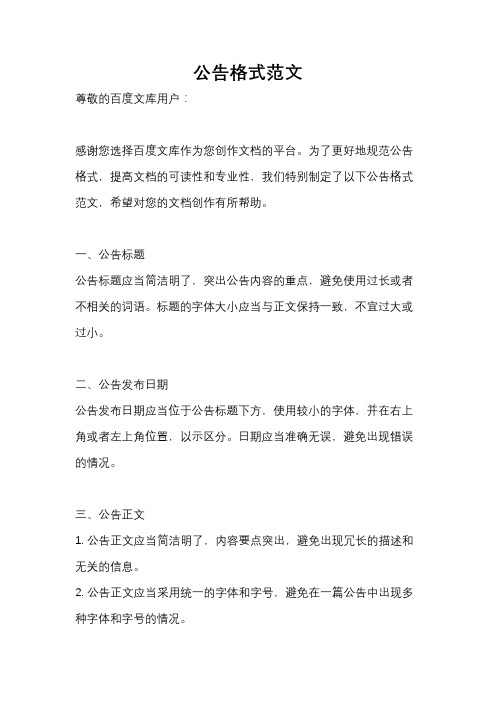 公告格式范文

尊敬的百度文库用户：

感谢您选择百度文库作为您创作文档的平台。为了更好地规范公告格式，提高文档的可读性和专业性，我们特别制定了以下公告格式范文，希望对您的文档创作有所帮助。

一、公告标题

公告标题应当简洁明了，突出公告内容的重点，避免使用过长或者不相关的词语。标题的字体大小应当与正文保持一致，不宜过大或过小。

二、公告发布日期

公告发布日期应当位于公告标题下方，使用较小的字体，并在右上角或者左上角位置，以示区分。日期应当准确无误，避免出现错误的情况。

三、公告正文

1. 公告正文应当简洁明了，内容要点突出，避免出现冗长的描述和无关的信息。

2. 公告正文应当采用统一的字体和字号，避免在一篇公告中出现多种字体和字号的情况。